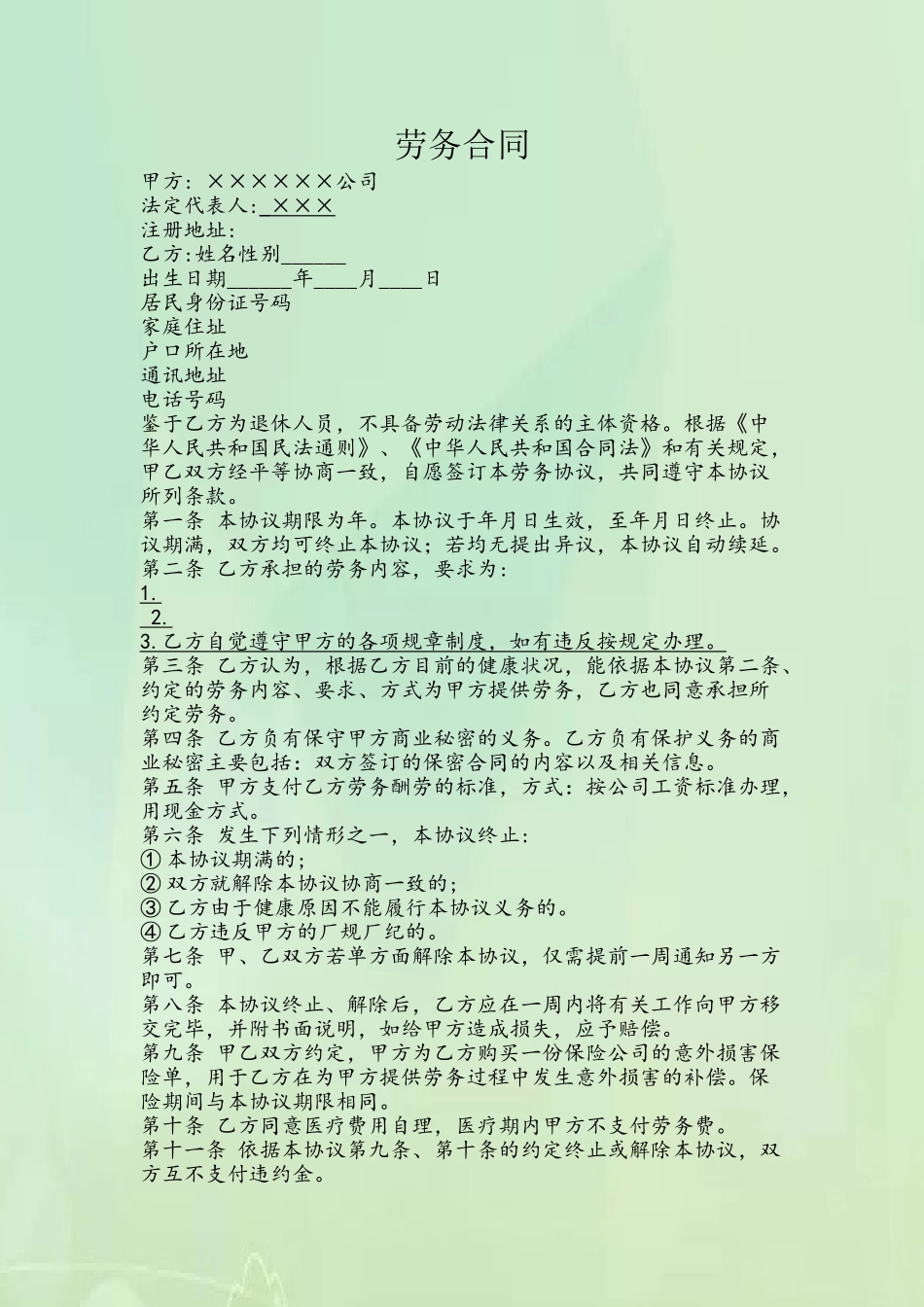 劳务合同

甲方：××××××公司
法定代表人：×××
注册地址：
乙方：姓名性别______
出生日期______年____月____日
居民身份证号码
家庭住址
户口所在地
通讯地址
电话号码

鉴于乙方为退休人员，不具备劳动法律关系的主体资格。根据《中华人民共和国民法通则》、《中华人民共和国合同法》和有关规定，甲乙双方经平等协商一致，自愿签订本劳务协议，共同遵守本协议所列条款。

第一条 本协议期限为年。本协议于年月日生效，至年月日终止。协议期满，双方均可终止本协议；若均无提出异议，本协议自动续延。

第二条 乙方承担的劳务内容，要求为：

1.

2.

3.乙方自觉遵守甲方的各项规章制度，如有违反按规定办理。

第三条 乙方认为，根据乙方目前的健康状况，能依据本协议第二条、约定的劳务内容、要求、方式为甲方提供劳务，乙方也同意承担所约定劳务。

第四条 乙方负有保守甲方商业秘密的义务。乙方负有保护义务的商业秘密主要包括：双方签订的保密合同的内容以及相关信息。

第五条 甲方支付乙方劳务酬劳的标准，方式：按公司工资标准办理，用现金方式。

第六条 发生下列情形之一，本协议终止：
① 本协议期满的；
② 双方就解除本协议协商一致的；
③ 乙方由于健康原因不能履行本协议义务的。
④ 乙方违反甲方的厂规厂纪的。

第七条 甲、乙双方若单方面解除本协议，仅需提前一周通知另一方即可。

第八条 本协议终止、解除后，乙方应在一周内将有关工作向甲方移交完毕，并附书面说明，如给甲方造成损失，应予赔偿。

第九条 甲乙双方约定，甲方为乙方购买一份保险公司的意外损害保险单，用于乙方在为甲方提供劳务过程中发生意外损害的补偿。保险期间与本协议期限相同。

第十条 乙方同意医疗费用自理，医疗期内甲方不支付劳务费。

第十一条 依据本协议第九条、第十条的约定终止或解除本协议，双方互不支付违约金。